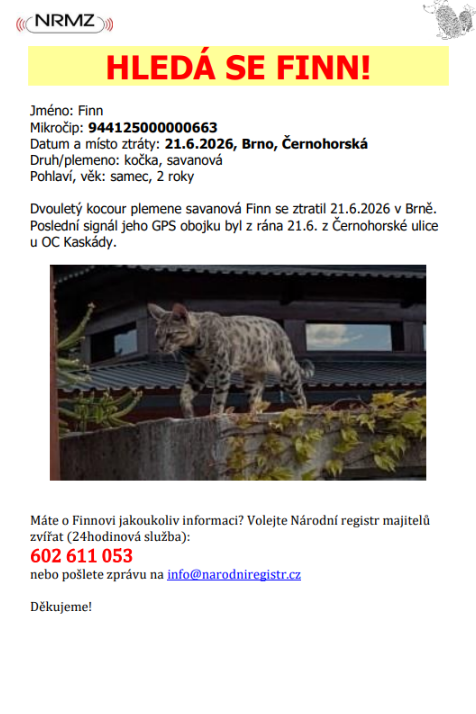 NRMZ

HLEDÁ SE FINN!

Jméno: Finn
Mikročip: 944125000000663
Datum a místo ztráty: 21.6.2026, Brno, Černohorská
Druh/plemeno: kočka, savanová
Pohlaví, věk: samec, 2 roky

Dvouletý kocour plemene savanová Finn se ztratil 21.6.2026 v Brně. Poslední signál jeho GPS obojku byl z rána 21.6. z Černohorské ulice u OC Kaskády.

Máte o Finnovi jakoukoliv informaci? Volejte Národní registr majitelů zvířat (24hodinová služba):
602 611 053
nebo pošlete zprávu na info@narodniregistr.cz

Děkujeme!